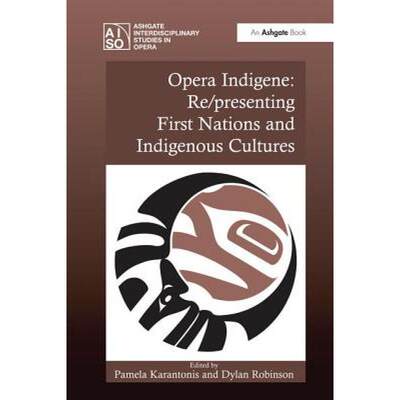 AI SO

ASHGATE INTERDISCIPLINARY STUDIES IN OPERA

An Ashgate Book

Opera Indigene: Re/presenting First Nations and Indigenous Cultures

Edited by
Pamela Karantonis and Dylan Robinson